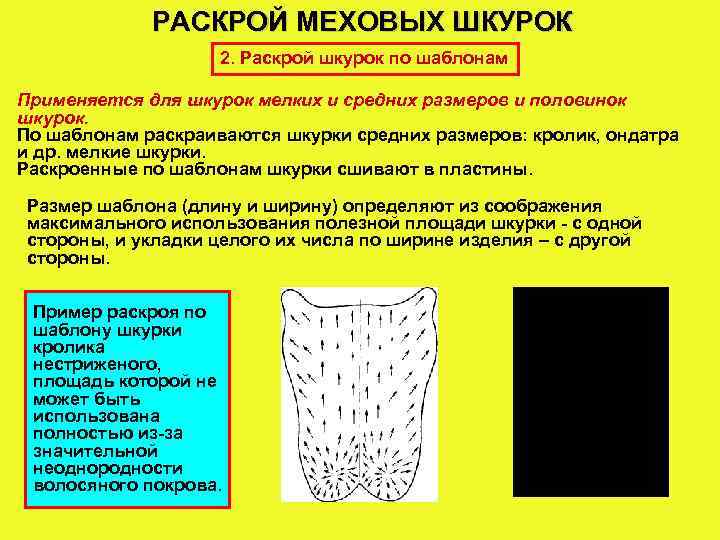 РАСКРОЙ МЕХОВЫХ ШКУРОК

2. Раскрой шкурок по шаблонам

Применяется для шкурок мелких и средних размеров и половинок шкурок.
По шаблонам раскраиваются шкурки средних размеров: кролик, ондатра и др. мелкие шкурки.
Раскроенные по шаблонам шкурки сшивают в пластины.

Размер шаблона (длину и ширину) определяют из соображения максимального использования полезной площади шкурки - с одной стороны, и укладки целого их числа по ширине изделия – с другой стороны.

Пример раскроя по шаблону шкурки кролика нестриженого, площадь которой не может быть использована полностью из-за значительной неоднородности волосяного покрова.